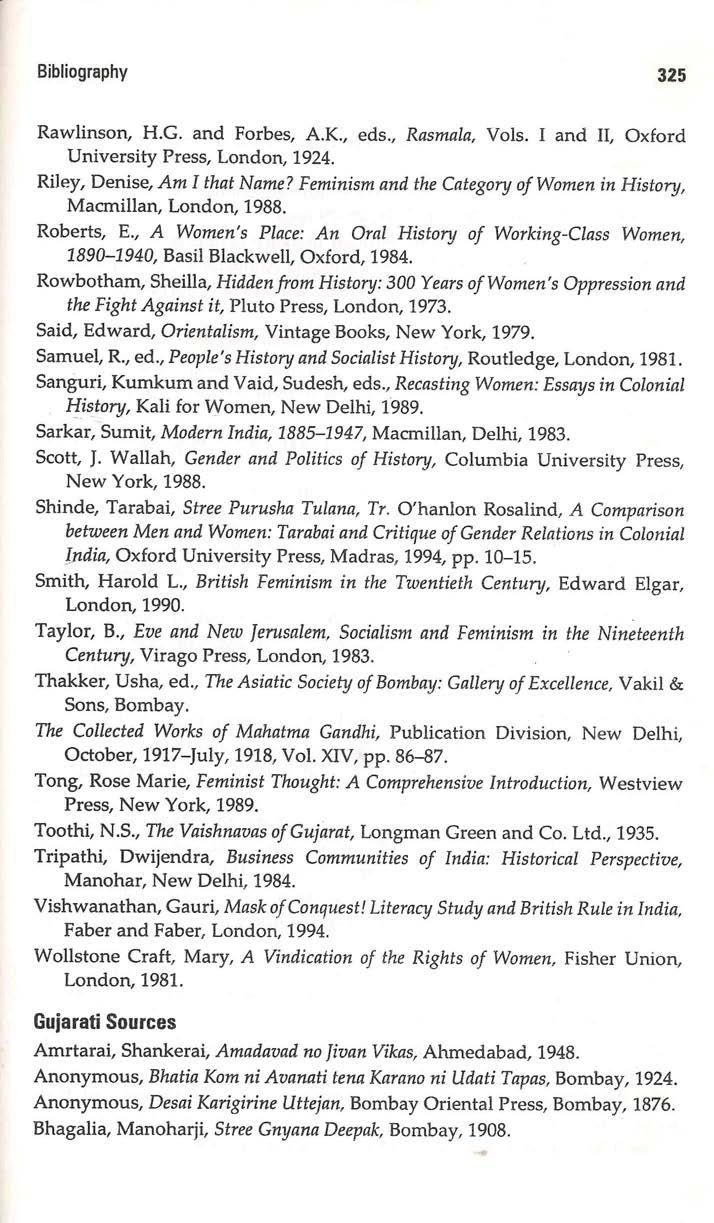 Bibliography 325

Rawlinson, H.G. and Forbes, A.K., eds., Rasmala, Vols. I and II, Oxford University Press, London, 1924.

Riley, Denise, Am I that Name? Feminism and the Category of Women in History, Macmillan, London, 1988.

Roberts, E., A Women's Place: An Oral History of Working-Class Women, 1890–1940, Basil Blackwell, Oxford, 1984.

Rowbotham, Sheilla, Hidden from History: 300 Years of Women's Oppression and the Fight Against it, Pluto Press, London, 1973.

Said, Edward, Orientalism, Vintage Books, New York, 1979.

Samuel, R., ed., People's History and Socialist History, Routledge, London, 1981.

Sanguri, Kumkum and Vaid, Sudesh, eds., Recasting Women: Essays in Colonial History, Kali for Women, New Delhi, 1989.

Sarkar, Sumit, Modern India, 1885–1947, Macmillan, Delhi, 1983.

Scott, J. Wallah, Gender and Politics of History, Columbia University Press, New York, 1988.

Shinde, Tarabai, Stree Purusha Tulana, Tr. O'hanlon Rosalind, A Comparison between Men and Women: Tarabai and Critique of Gender Relations in Colonial India, Oxford University Press, Madras, 1994, pp. 10–15.

Smith, Harold L., British Feminism in the Twentieth Century, Edward Elgar, London, 1990.

Taylor, B., Eve and New Jerusalem, Socialism and Feminism in the Nineteenth Century, Virago Press, London, 1983.

Thakker, Usha, ed., The Asiatic Society of Bombay: Gallery of Excellence, Vakil & Sons, Bombay.

The Collected Works of Mahatma Gandhi, Publication Division, New Delhi, October, 1917–July, 1918, Vol. XIV, pp. 86–87.

Tong, Rose Marie, Feminist Thought: A Comprehensive Introduction, Westview Press, New York, 1989.

Toothi, N.S., The Vaishnavas of Gujarat, Longman Green and Co. Ltd., 1935.

Tripathi, Dwijendra, Business Communities of India: Historical Perspective, Manohar, New Delhi, 1984.

Vishwanathan, Gauri, Mask of Conquest! Literacy Study and British Rule in India, Faber and Faber, London, 1994.

Wollstone Craft, Mary, A Vindication of the Rights of Women, Fisher Union, London, 1981.

Gujarati Sources

Amrtarai, Shankerai, Amadavad no Jivan Vikas, Ahmedabad, 1948.

Anonymous, Bhatia Kom ni Avanati tena Karano ni Udati Tapas, Bombay, 1924.

Anonymous, Desai Karigirine Uttejan, Bombay Oriental Press, Bombay, 1876.

Bhagalia, Manoharji, Stree Gnyana Deepak, Bombay, 1908.